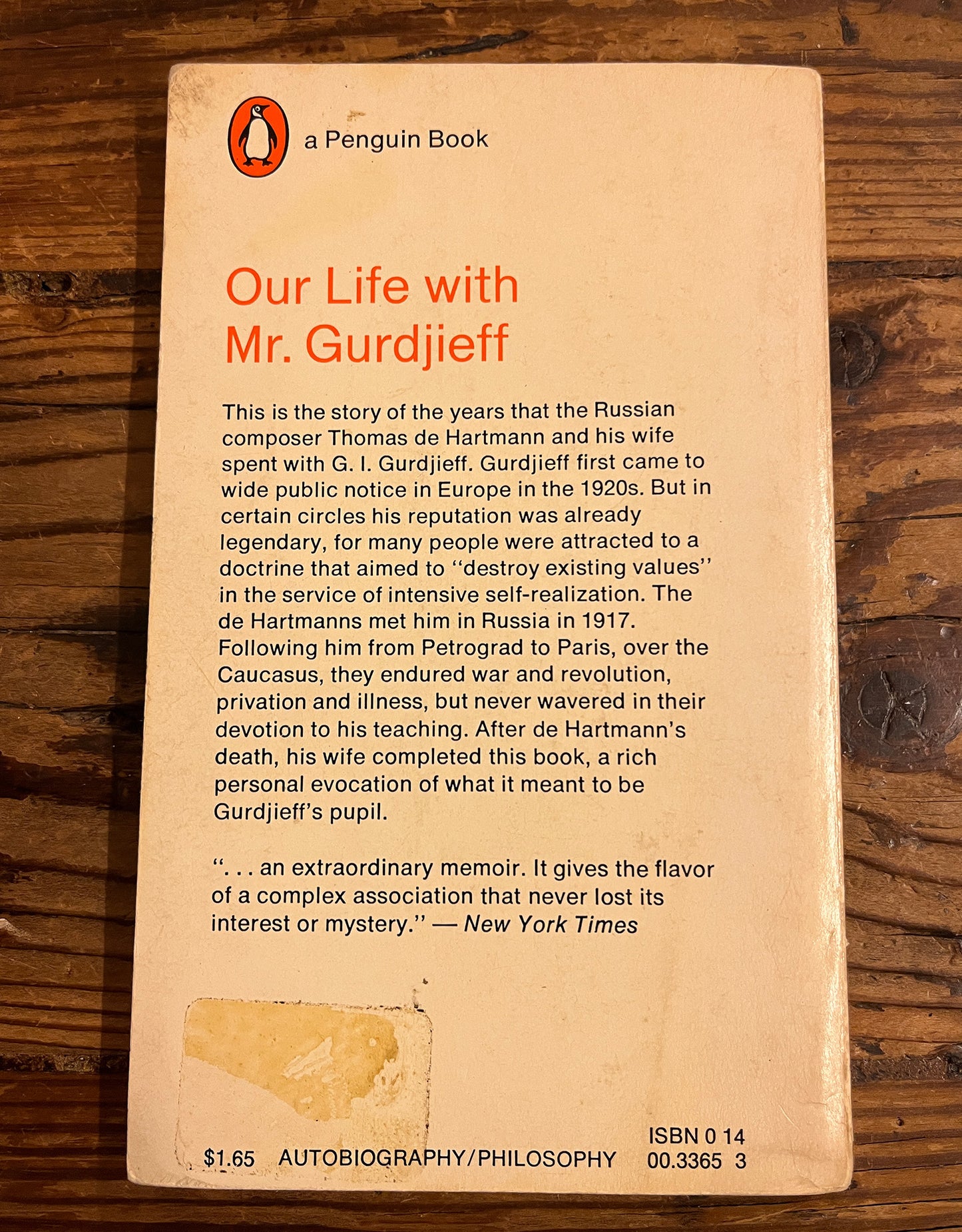 a Penguin Book

Our Life with
Mr. Gurdjieff

This is the story of the years that the Russian composer Thomas de Hartmann and his wife spent with G. I. Gurdjieff. Gurdjieff first came to wide public notice in Europe in the 1920s. But in certain circles his reputation was already legendary, for many people were attracted to a doctrine that aimed to "destroy existing values" in the service of intensive self-realization. The de Hartmanns met him in Russia in 1917. Following him from Petrograd to Paris, over the Caucasus, they endured war and revolution, privation and illness, but never wavered in their devotion to his teaching. After de Hartmann's death, his wife completed this book, a rich personal evocation of what it meant to be Gurdjieff's pupil.

". . . an extraordinary memoir. It gives the flavor of a complex association that never lost its interest or mystery." — New York Times

$1.65 AUTOBIOGRAPHY/PHILOSOPHY ISBN 0 14 00.3365 3